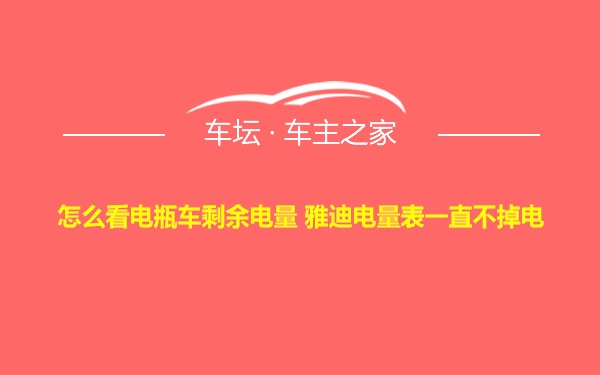 车坛 · 车主之家

怎么看电瓶车剩余电量 雅迪电量表一直不掉电